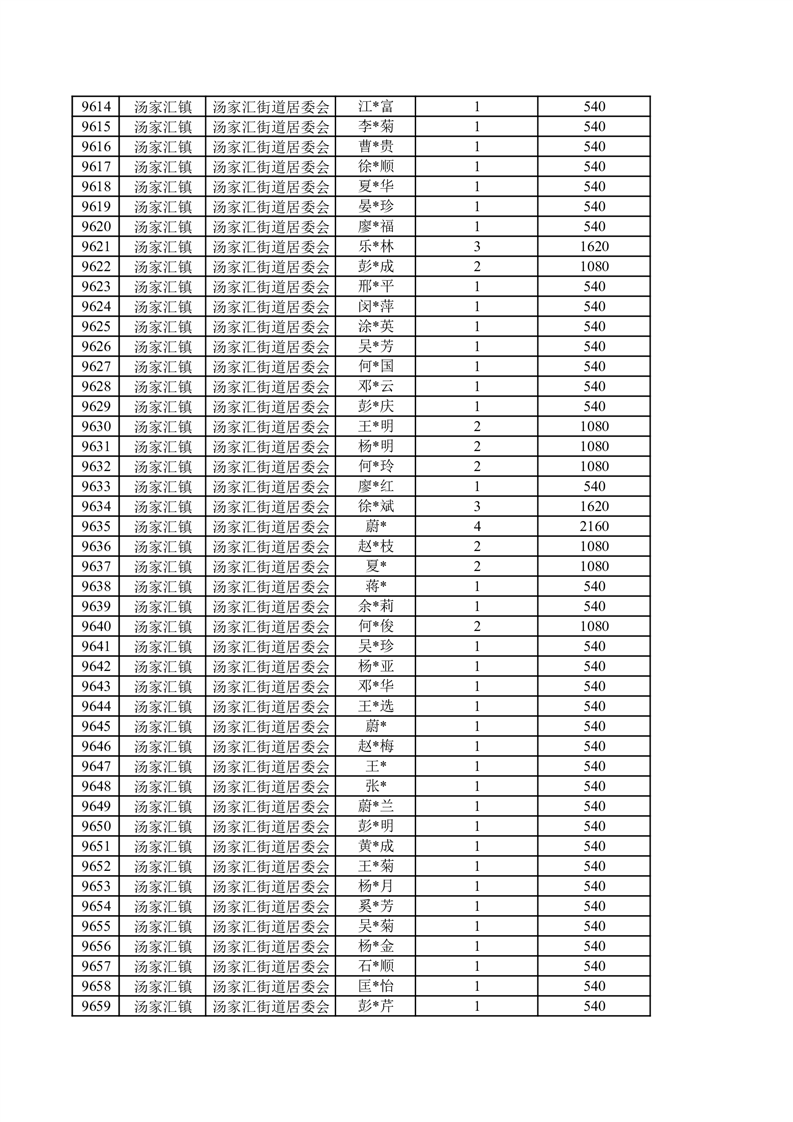 | 9614 | 汤家汇镇 | 汤家汇街道居委会 | 江*富 | 1 | 540 |
|---|---|---|---|---|---|
| 9615 | 汤家汇镇 | 汤家汇街道居委会 | 李*菊 | 1 | 540 |
| 9616 | 汤家汇镇 | 汤家汇街道居委会 | 曹*贵 | 1 | 540 |
| 9617 | 汤家汇镇 | 汤家汇街道居委会 | 徐*顺 | 1 | 540 |
| 9618 | 汤家汇镇 | 汤家汇街道居委会 | 夏*华 | 1 | 540 |
| 9619 | 汤家汇镇 | 汤家汇街道居委会 | 晏*珍 | 1 | 540 |
| 9620 | 汤家汇镇 | 汤家汇街道居委会 | 廖*福 | 1 | 540 |
| 9621 | 汤家汇镇 | 汤家汇街道居委会 | 乐*林 | 3 | 1620 |
| 9622 | 汤家汇镇 | 汤家汇街道居委会 | 彭*成 | 2 | 1080 |
| 9623 | 汤家汇镇 | 汤家汇街道居委会 | 邢*平 | 1 | 540 |
| 9624 | 汤家汇镇 | 汤家汇街道居委会 | 闵*萍 | 1 | 540 |
| 9625 | 汤家汇镇 | 汤家汇街道居委会 | 涂*英 | 1 | 540 |
| 9626 | 汤家汇镇 | 汤家汇街道居委会 | 吴*芳 | 1 | 540 |
| 9627 | 汤家汇镇 | 汤家汇街道居委会 | 何*国 | 1 | 540 |
| 9628 | 汤家汇镇 | 汤家汇街道居委会 | 邓*云 | 1 | 540 |
| 9629 | 汤家汇镇 | 汤家汇街道居委会 | 彭*庆 | 1 | 540 |
| 9630 | 汤家汇镇 | 汤家汇街道居委会 | 王*明 | 2 | 1080 |
| 9631 | 汤家汇镇 | 汤家汇街道居委会 | 杨*明 | 2 | 1080 |
| 9632 | 汤家汇镇 | 汤家汇街道居委会 | 何*玲 | 2 | 1080 |
| 9633 | 汤家汇镇 | 汤家汇街道居委会 | 廖*红 | 1 | 540 |
| 9634 | 汤家汇镇 | 汤家汇街道居委会 | 徐*斌 | 3 | 1620 |
| 9635 | 汤家汇镇 | 汤家汇街道居委会 | 蔚* | 4 | 2160 |
| 9636 | 汤家汇镇 | 汤家汇街道居委会 | 赵*枝 | 2 | 1080 |
| 9637 | 汤家汇镇 | 汤家汇街道居委会 | 夏* | 2 | 1080 |
| 9638 | 汤家汇镇 | 汤家汇街道居委会 | 蒋* | 1 | 540 |
| 9639 | 汤家汇镇 | 汤家汇街道居委会 | 余*莉 | 1 | 540 |
| 9640 | 汤家汇镇 | 汤家汇街道居委会 | 何*俊 | 2 | 1080 |
| 9641 | 汤家汇镇 | 汤家汇街道居委会 | 吴*珍 | 1 | 540 |
| 9642 | 汤家汇镇 | 汤家汇街道居委会 | 杨*亚 | 1 | 540 |
| 9643 | 汤家汇镇 | 汤家汇街道居委会 | 邓*华 | 1 | 540 |
| 9644 | 汤家汇镇 | 汤家汇街道居委会 | 王*选 | 1 | 540 |
| 9645 | 汤家汇镇 | 汤家汇街道居委会 | 蔚* | 1 | 540 |
| 9646 | 汤家汇镇 | 汤家汇街道居委会 | 赵*梅 | 1 | 540 |
| 9647 | 汤家汇镇 | 汤家汇街道居委会 | 王* | 1 | 540 |
| 9648 | 汤家汇镇 | 汤家汇街道居委会 | 张* | 1 | 540 |
| 9649 | 汤家汇镇 | 汤家汇街道居委会 | 蔚*兰 | 1 | 540 |
| 9650 | 汤家汇镇 | 汤家汇街道居委会 | 彭*明 | 1 | 540 |
| 9651 | 汤家汇镇 | 汤家汇街道居委会 | 黄*成 | 1 | 540 |
| 9652 | 汤家汇镇 | 汤家汇街道居委会 | 王*菊 | 1 | 540 |
| 9653 | 汤家汇镇 | 汤家汇街道居委会 | 杨*月 | 1 | 540 |
| 9654 | 汤家汇镇 | 汤家汇街道居委会 | 奚*芳 | 1 | 540 |
| 9655 | 汤家汇镇 | 汤家汇街道居委会 | 吴*菊 | 1 | 540 |
| 9656 | 汤家汇镇 | 汤家汇街道居委会 | 杨*金 | 1 | 540 |
| 9657 | 汤家汇镇 | 汤家汇街道居委会 | 石*顺 | 1 | 540 |
| 9658 | 汤家汇镇 | 汤家汇街道居委会 | 匡*怡 | 1 | 540 |
| 9659 | 汤家汇镇 | 汤家汇街道居委会 | 彭*芹 | 1 | 540 |